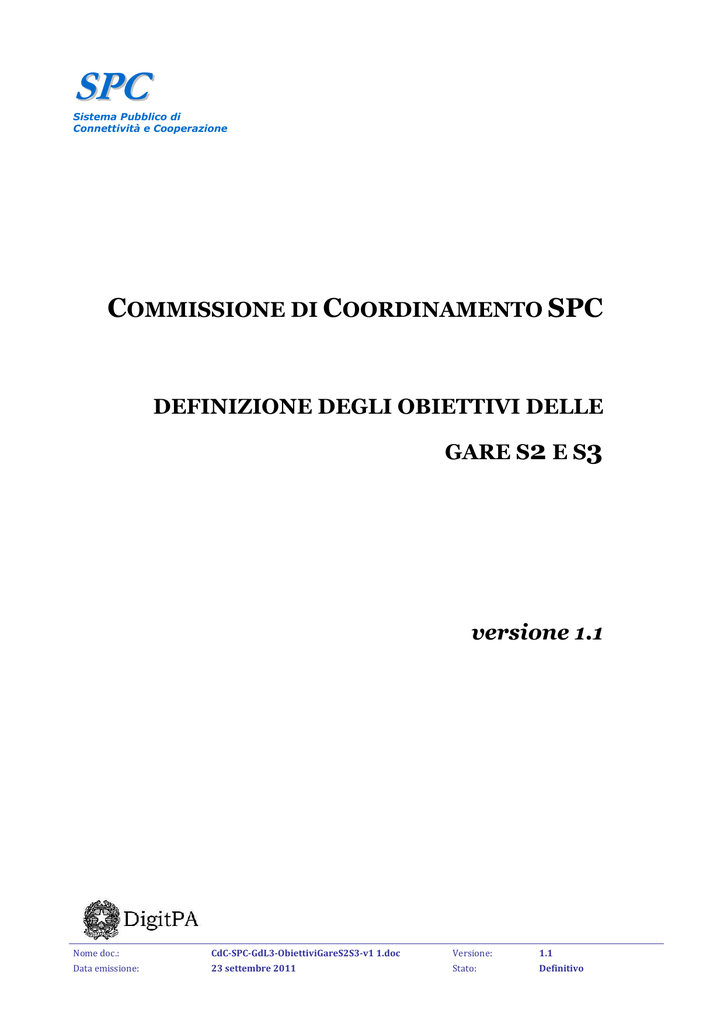 SPC
Sistema Pubblico di
Connettività e Cooperazione

COMMISSIONE DI COORDINAMENTO SPC

DEFINIZIONE DEGLI OBIETTIVI DELLE GARE S2 E S3

versione 1.1

DigitPA

| Nome doc.: | CdC-SPC-GdL3-ObiettiviGareS2S3-v1 1.doc | Versione: | 1.1 |
|---|---|---|---|
| Data emissione: | 23 settembre 2011 | Stato: | Definitivo |